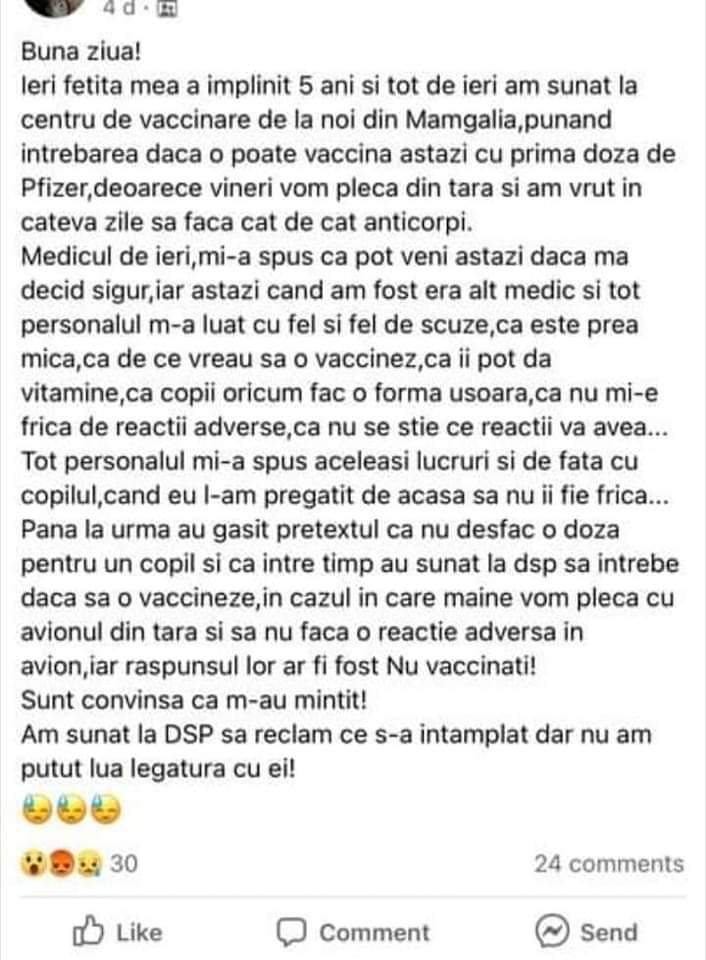 4 d ·

Buna ziua!
Ieri fetita mea a implinit 5 ani si tot de ieri am sunat la centru de vaccinare de la noi din Mamgalia,punand intrebarea daca o poate vaccina astazi cu prima doza de Pfizer,deoarece vineri vom pleca din tara si am vrut in cateva zile sa faca cat de cat anticorpi.
Medicul de ieri,mi-a spus ca pot veni astazi daca ma decid sigur,iar astazi cand am fost era alt medic si tot personalul m-a luat cu fel si fel de scuze,ca este prea mica,ca de ce vreau sa o vaccinez,ca ii pot da vitamine,ca copii oricum fac o forma usoara,ca nu mi-e frica de reactii adverse,ca nu se stie ce reactii va avea...
Tot personalul mi-a spus aceleasi lucruri si de fata cu copilul,cand eu l-am pregatit de acasa sa nu ii fie frica...
Pana la urma au gasit pretextul ca nu desfac o doza pentru un copil si ca intre timp au sunat la dsp sa intrebe daca sa o vaccineze,in cazul in care maine vom pleca cu avionul din tara si sa nu faca o reactie adversa in avion,iar raspunsul lor ar fi fost Nu vaccinati!
Sunt convinsa ca m-au mintit!
Am sunat la DSP sa reclam ce s-a intamplat dar nu am putut lua legatura cu ei!
😓😓😓

30
24 comments

Like
Comment
Send